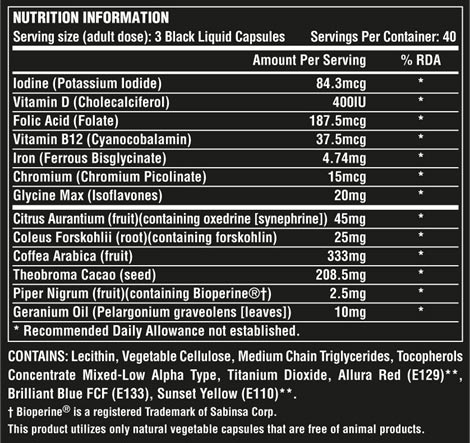 NUTRITION INFORMATION

Serving size (adult dose): 3 Black Liquid Capsules Servings Per Container: 40

| | Amount Per Serving | % RDA |
|---|---|---|
| Iodine (Potassium Iodide) | 84.3mcg | * |
| Vitamin D (Cholecalciferol) | 400IU | * |
| Folic Acid (Folate) | 187.5mcg | * |
| Vitamin B12 (Cyanocobalamin) | 37.5mcg | * |
| Iron (Ferrous Bisglycinate) | 4.74mg | * |
| Chromium (Chromium Picolinate) | 15mcg | * |
| Glycine Max (Isoflavones) | 20mg | * |
| Citrus Aurantium (fruit)(containing oxedrine [synephrine]) | 45mg | * |
| Coleus Forskohlii (root)(containing forskohlin) | 25mg | * |
| Coffea Arabica (fruit) | 333mg | * |
| Theobroma Cacao (seed) | 208.5mg | * |
| Piper Nigrum (fruit)(containing Bioperine®†) | 2.5mg | * |
| Geranium Oil (Pelargonium graveolens [leaves]) | 10mg | * |

* Recommended Daily Allowance not established.

CONTAINS: Lecithin, Vegetable Cellulose, Medium Chain Triglycerides, Tocopherols Concentrate Mixed-Low Alpha Type, Titanium Dioxide, Allura Red (E129)**, Brilliant Blue FCF (E133), Sunset Yellow (E110)**.

† Bioperine® is a registered Trademark of Sabinsa Corp.

This product utilizes only natural vegetable capsules that are free of animal products.